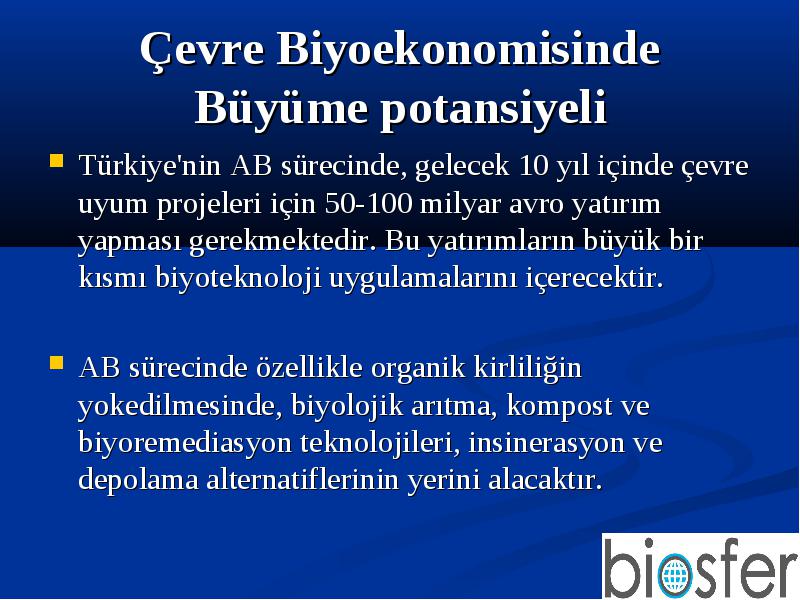 Çevre Biyoekonomisinde Büyüme potansiyeli

Türkiye'nin AB sürecinde, gelecek 10 yıl içinde çevre uyum projeleri için 50-100 milyar avro yatırım yapması gerekmektedir. Bu yatırımların büyük bir kısmı biyoteknoloji uygulamalarını içerecektir.

AB sürecinde özellikle organik kirliliğin yokedilmesinde, biyolojik arıtma, kompost ve biyoremediasyon teknolojileri, insinerasyon ve depolama alternatiflerinin yerini alacaktır.

biosfer